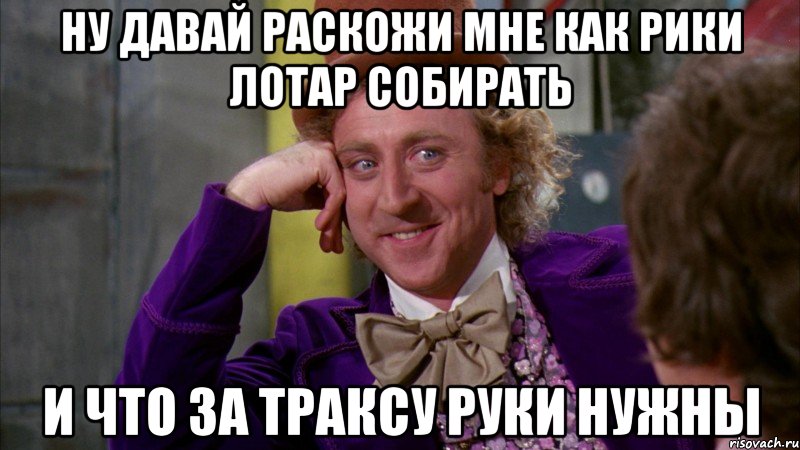 НУ ДАВАЙ РАСКОЖИ МНЕ КАК РИКИ ЛОТАР СОБИРАТЬ

И ЧТО ЗА ТРАКСУ РУКИ НУЖНЫ

risovach.ru